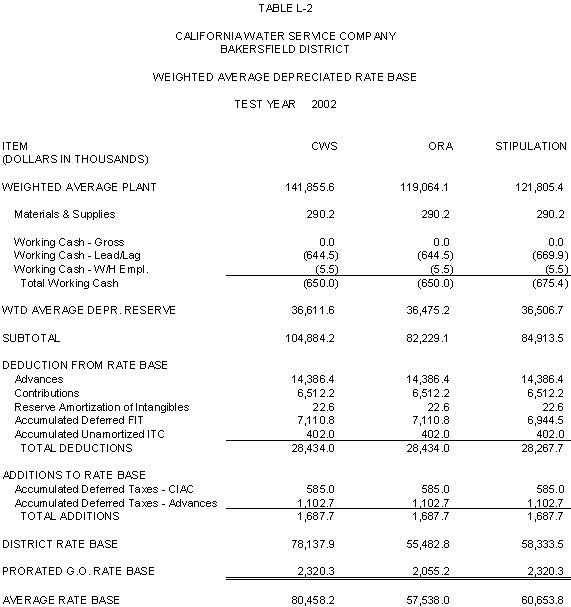 TABLE L-2

CALIFORNIA WATER SERVICE COMPANY
BAKERSFIELD DISTRICT

WEIGHTED AVERAGE DEPRECIATED RATE BASE

TEST YEAR 2002

| ITEM (DOLLARS IN THOUSANDS) | CWS | ORA | STIPULATION |
|---|---|---|---|
| WEIGHTED AVERAGE PLANT | 141,855.6 | 119,064.1 | 121,805.4 |
| Materials & Supplies | 290.2 | 290.2 | 290.2 |
| Working Cash - Gross | 0.0 | 0.0 | 0.0 |
| Working Cash - Lead/Lag | (644.5) | (644.5) | (669.9) |
| Working Cash - W/H Empl. | (5.5) | (5.5) | (5.5) |
| Total Working Cash | (650.0) | (650.0) | (675.4) |
| WTD AVERAGE DEPR. RESERVE | 36,611.6 | 36,475.2 | 36,506.7 |
| SUBTOTAL | 104,884.2 | 82,229.1 | 84,913.5 |
| DEDUCTION FROM RATE BASE | | | |
| Advances | 14,386.4 | 14,386.4 | 14,386.4 |
| Contributions | 6,512.2 | 6,512.2 | 6,512.2 |
| Reserve Amortization of Intangibles | 22.6 | 22.6 | 22.6 |
| Accumulated Deferred FIT | 7,110.8 | 7,110.8 | 6,944.5 |
| Accumulated Unamortized ITC | 402.0 | 402.0 | 402.0 |
| TOTAL DEDUCTIONS | 28,434.0 | 28,434.0 | 28,267.7 |
| ADDITIONS TO RATE BASE | | | |
| Accumulated Deferred Taxes - CIAC | 585.0 | 585.0 | 585.0 |
| Accumulated Deferred Taxes - Advances | 1,102.7 | 1,102.7 | 1,102.7 |
| TOTAL ADDITIONS | 1,687.7 | 1,687.7 | 1,687.7 |
| DISTRICT RATE BASE | 78,137.9 | 55,482.8 | 58,333.5 |
| PRORATED G.O. RATE BASE | 2,320.3 | 2,055.2 | 2,320.3 |
| AVERAGE RATE BASE | 80,458.2 | 57,538.0 | 60,653.8 |